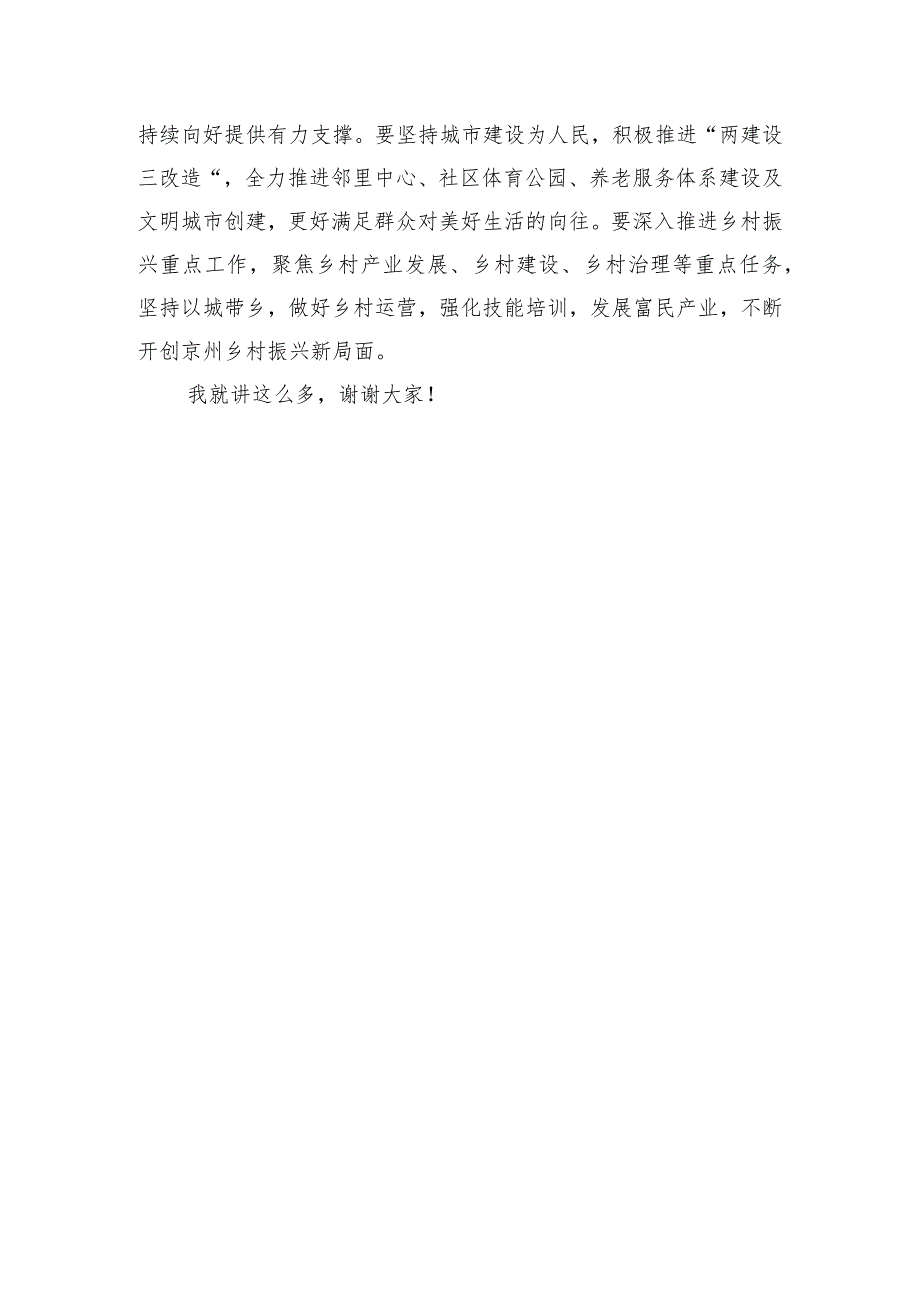 持续向好提供有力支撑。要坚持城市建设为人民，积极推进“两建设三改造“，全力推进邻里中心、社区体育公园、养老服务体系建设及文明城市创建，更好满足群众对美好生活的向往。要深入推进乡村振兴重点工作，聚焦乡村产业发展、乡村建设、乡村治理等重点任务，坚持以城带乡，做好乡村运营，强化技能培训，发展富民产业，不断开创京州乡村振兴新局面。

我就讲这么多，谢谢大家！